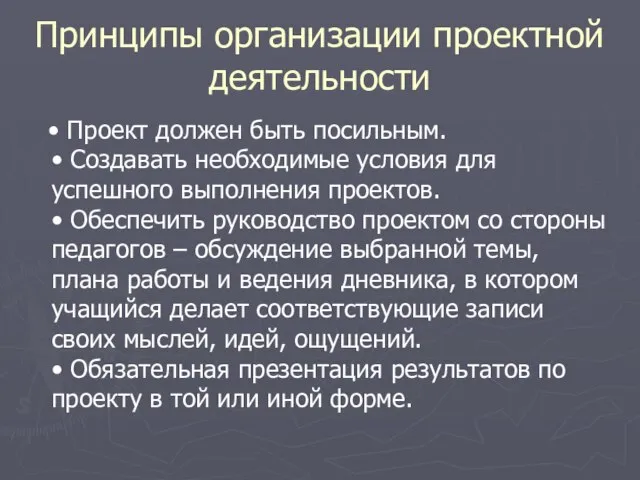 Принципы организации проектной деятельности

• Проект должен быть посильным.
• Создавать необходимые условия для успешного выполнения проектов.
• Обеспечить руководство проектом со стороны педагогов – обсуждение выбранной темы, плана работы и ведения дневника, в котором учащийся делает соответствующие записи своих мыслей, идей, ощущений.
• Обязательная презентация результатов по проекту в той или иной форме.